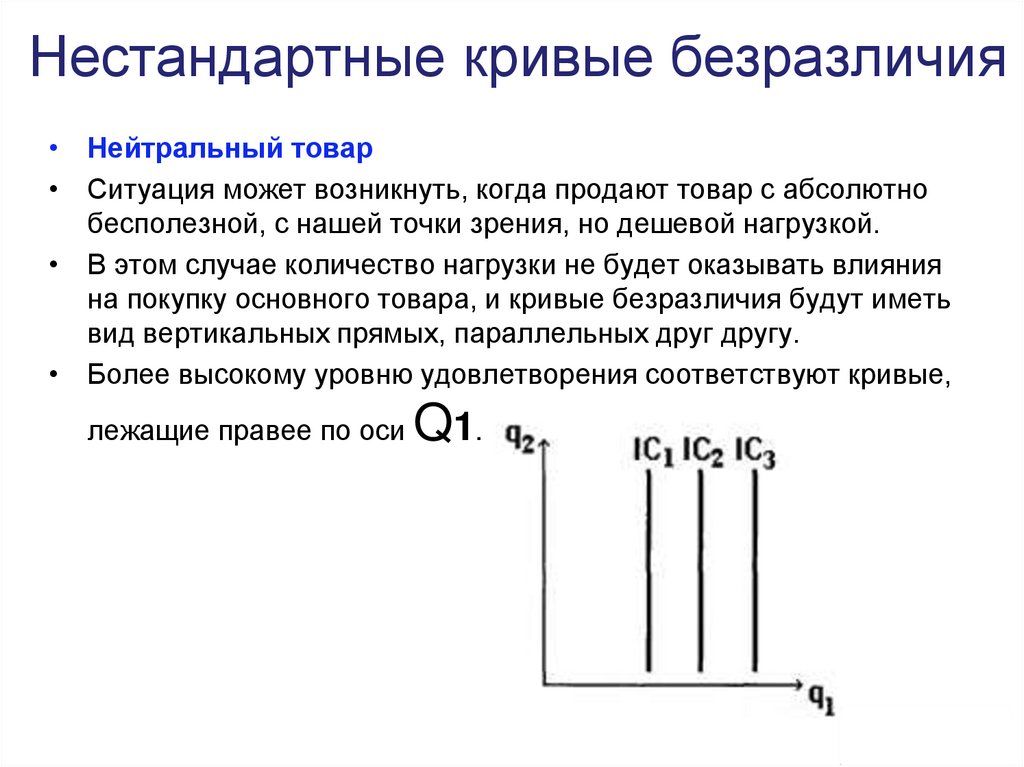 Нестандартные кривые безразличия

• Нейтральный товар

• Ситуация может возникнуть, когда продают товар с абсолютно бесполезной, с нашей точки зрения, но дешевой нагрузкой.

• В этом случае количество нагрузки не будет оказывать влияния на покупку основного товара, и кривые безразличия будут иметь вид вертикальных прямых, параллельных друг другу.

• Более высокому уровню удовлетворения соответствуют кривые, лежащие правее по оси Q1.

$q_2$

$IC_1$ $IC_2$ $IC_3$

$q_1$